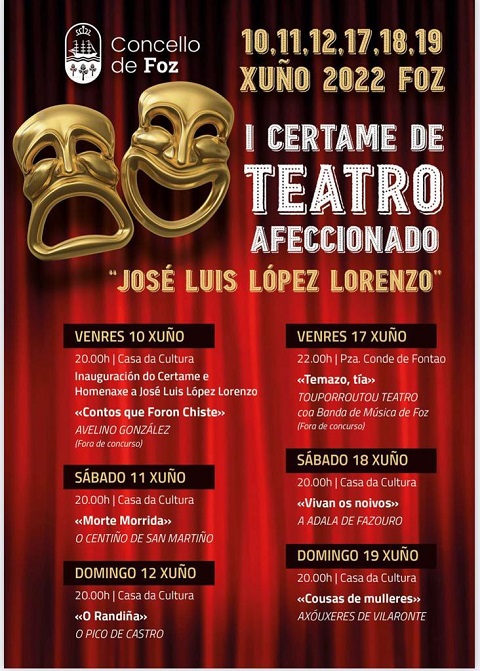 Concello de Foz

10,11,12,17,18,19 XUÑO 2022 FOZ

I CERTAME DE TEATRO AFECCIONADO

"JOSÉ LUIS LÓPEZ LORENZO"

VENRES 10 XUÑO
20.00h | Casa da Cultura
Inauguración do Certame e Homenaxe a José Luis López Lorenzo
«Contos que Foron Chiste»
AVELINO GONZÁLEZ
(Fora de concurso)

SÁBADO 11 XUÑO
20.00h | Casa da Cultura
«Morte Morrida»
O CENTIÑO DE SAN MARTIÑO

DOMINGO 12 XUÑO
20.00h | Casa da Cultura
«O Randiña»
O PICO DE CASTRO

VENRES 17 XUÑO
22.00h | Pza. Conde de Fontao
«Temazo, tía»
TOUPORROUTOU TEATRO coa Banda de Música de Foz
(Fora de concurso)

SÁBADO 18 XUÑO
20.00h | Casa da Cultura
«Vivan os noivos»
A ADALA DE FAZOURO

DOMINGO 19 XUÑO
20.00h | Casa da Cultura
«Cousas de mulleres»
AXÓUXERES DE VILARONTE